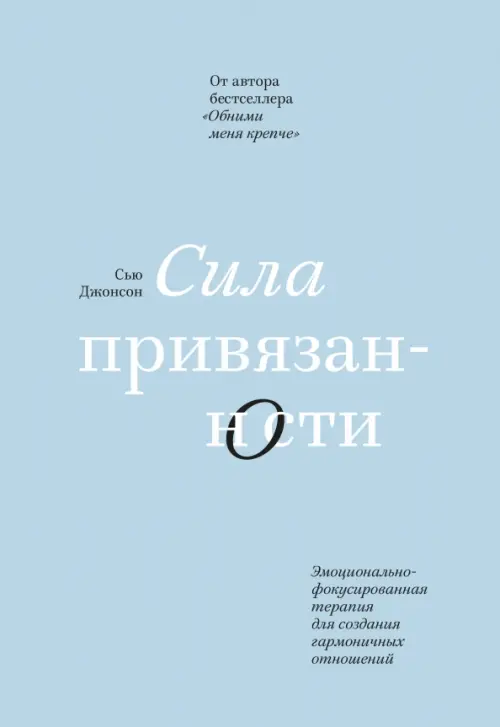 От автора бестселлера «Обними меня крепче»

Сью Джонсон

Сила привязанности

Эмоционально-фокусированная терапия для создания гармоничных отношений